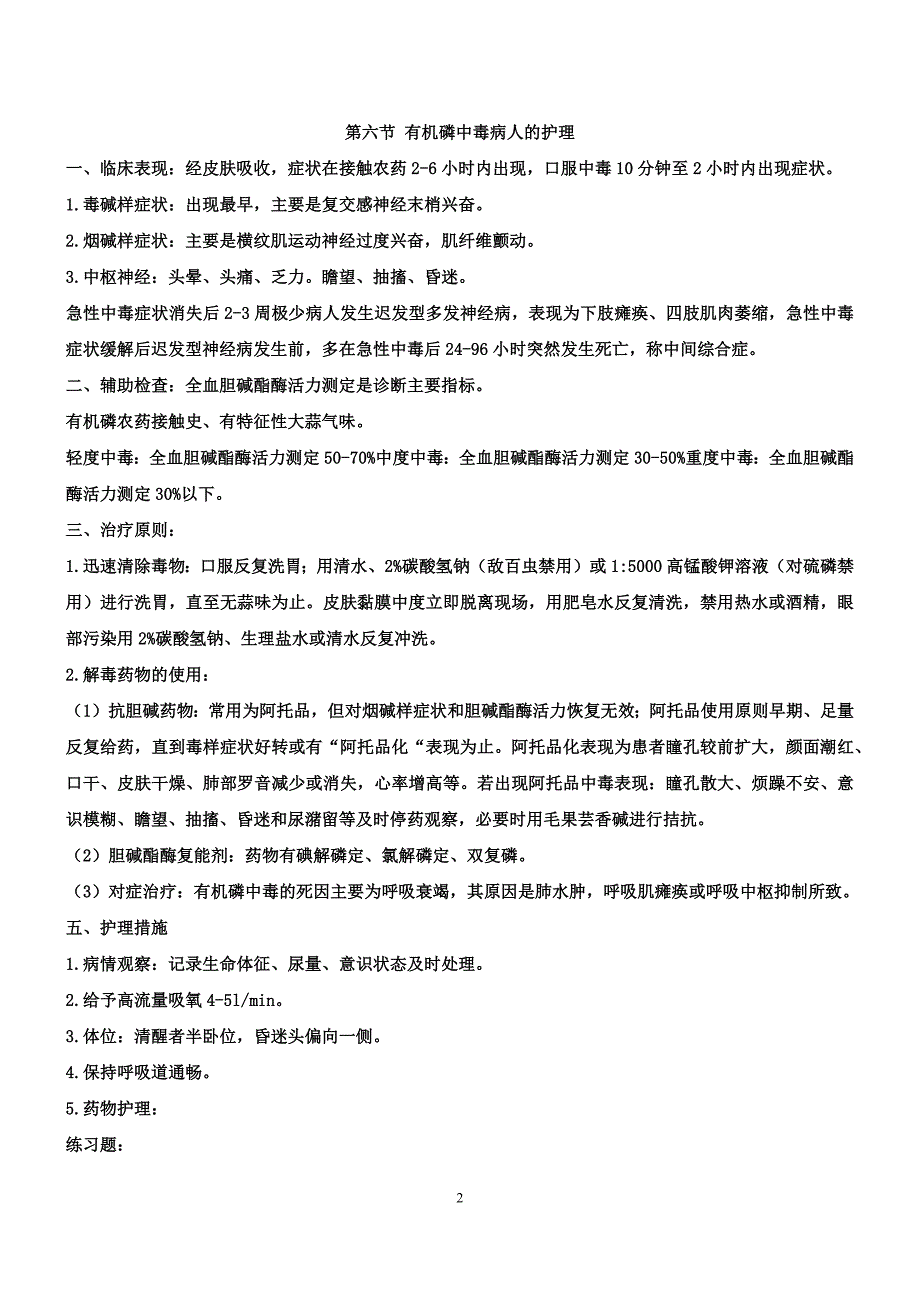 第六节 有机磷中毒病人的护理

一、临床表现：经皮肤吸收，症状在接触农药 2-6 小时内出现，口服中毒 10 分钟至 2 小时内出现症状。

1.毒碱样症状：出现最早，主要是复交感神经末梢兴奋。

2.烟碱样症状：主要是横纹肌运动神经过度兴奋，肌纤维颤动。

3.中枢神经：头晕、头痛、乏力。瞻望、抽搐、昏迷。

急性中毒症状消失后 2-3 周极少病人发生迟发型多发神经病，表现为下肢瘫痪、四肢肌肉萎缩，急性中毒症状缓解后迟发型神经病发生前，多在急性中毒后 24-96 小时突然发生死亡，称中间综合症。

二、辅助检查：全血胆碱酯酶活力测定是诊断主要指标。

有机磷农药接触史、有特征性大蒜气味。

轻度中毒：全血胆碱酯酶活力测定 50-70%中度中毒：全血胆碱酯酶活力测定 30-50%重度中毒：全血胆碱酯酶活力测定 30%以下。

三、治疗原则：

1.迅速清除毒物：口服反复洗胃；用清水、2%碳酸氢钠（敌百虫禁用）或 1:5000 高锰酸钾溶液（对硫磷禁用）进行洗胃，直至无蒜味为止。皮肤黏膜中度立即脱离现场，用肥皂水反复清洗，禁用热水或酒精，眼部污染用 2%碳酸氢钠、生理盐水或清水反复冲洗。

2.解毒药物的使用：

（1）抗胆碱药物：常用为阿托品，但对烟碱样症状和胆碱酯酶活力恢复无效；阿托品使用原则早期、足量反复给药，直到毒样症状好转或有“阿托品化“表现为止。阿托品化表现为患者瞳孔较前扩大，颜面潮红、口干、皮肤干燥、肺部罗音减少或消失，心率增高等。若出现阿托品中毒表现：瞳孔散大、烦躁不安、意识模糊、瞻望、抽搐、昏迷和尿潴留等及时停药观察，必要时用毛果芸香碱进行拮抗。

（2）胆碱酯酶复能剂：药物有碘解磷定、氯解磷定、双复磷。

（3）对症治疗：有机磷中毒的死因主要为呼吸衰竭，其原因是肺水肿，呼吸肌瘫痪或呼吸中枢抑制所致。

五、护理措施

1.病情观察：记录生命体征、尿量、意识状态及时处理。

2.给予高流量吸氧 4-5l/min。

3.体位：清醒者半卧位，昏迷头偏向一侧。

4.保持呼吸道通畅。

5.药物护理：

练习题：

2